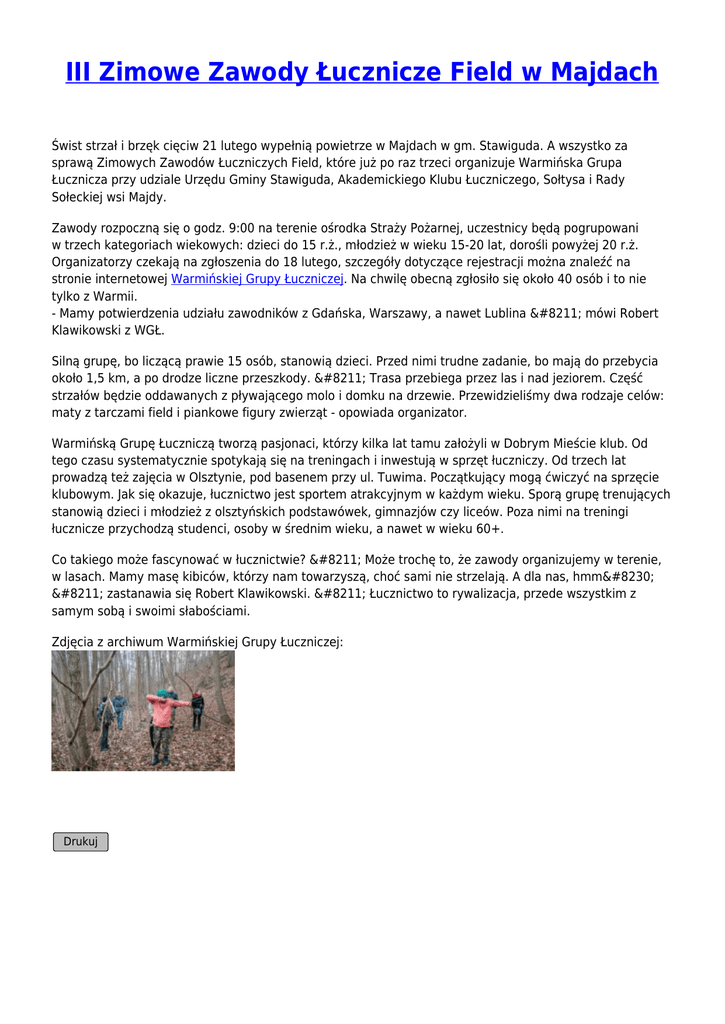 III Zimowe Zawody Łucznicze Field w Majdach

Świst strzał i brzęk cięciw 21 lutego wypełnią powietrze w Majdach w gm. Stawiguda. A wszystko za sprawą Zimowych Zawodów Łuczniczych Field, które już po raz trzeci organizuje Warmińska Grupa Łucznicza przy udziale Urzędu Gminy Stawiguda, Akademickiego Klubu Łuczniczego, Sołtysa i Rady Sołeckiej wsi Majdy.

Zawody rozpoczną się o godz. 9:00 na terenie ośrodka Straży Pożarnej, uczestnicy będą pogrupowani w trzech kategoriach wiekowych: dzieci do 15 r.ż., młodzież w wieku 15-20 lat, dorośli powyżej 20 r.ż. Organizatorzy czekają na zgłoszenia do 18 lutego, szczegóły dotyczące rejestracji można znaleźć na stronie internetowej Warmińskiej Grupy Łuczniczej. Na chwilę obecną zgłosiło się około 40 osób i to nie tylko z Warmii.
- Mamy potwierdzenia udziału zawodników z Gdańska, Warszawy, a nawet Lublina &#8211; mówi Robert Klawikowski z WGŁ.

Silną grupę, bo liczącą prawie 15 osób, stanowią dzieci. Przed nimi trudne zadanie, bo mają do przebycia około 1,5 km, a po drodze liczne przeszkody. &#8211; Trasa przebiega przez las i nad jeziorem. Część strzałów będzie oddawanych z pływającego molo i domku na drzewie. Przewidzieliśmy dwa rodzaje celów: maty z tarczami field i piankowe figury zwierząt - opowiada organizator.

Warmińską Grupę Łuczniczą tworzą pasjonaci, którzy kilka lat tamu założyli w Dobrym Mieście klub. Od tego czasu systematycznie spotykają się na treningach i inwestują w sprzęt łuczniczy. Od trzech lat prowadzą też zajęcia w Olsztynie, pod basenem przy ul. Tuwima. Początkujący mogą ćwiczyć na sprzęcie klubowym. Jak się okazuje, łucznictwo jest sportem atrakcyjnym w każdym wieku. Sporą grupę trenujących stanowią dzieci i młodzież z olsztyńskich podstawówek, gimnazjów czy liceów. Poza nimi na treningi łucznicze przychodzą studenci, osoby w średnim wieku, a nawet w wieku 60+.

Co takiego może fascynować w łucznictwie? &#8211; Może trochę to, że zawody organizujemy w terenie, w lasach. Mamy masę kibiców, którzy nam towarzyszą, choć sami nie strzelają. A dla nas, hmm&#8230; &#8211; zastanawia się Robert Klawikowski. &#8211; Łucznictwo to rywalizacja, przede wszystkim z samym sobą i swoimi słabościami.

Zdjęcia z archiwum Warmińskiej Grupy Łuczniczej:

Drukuj